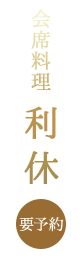 会席料理

利休

要予約